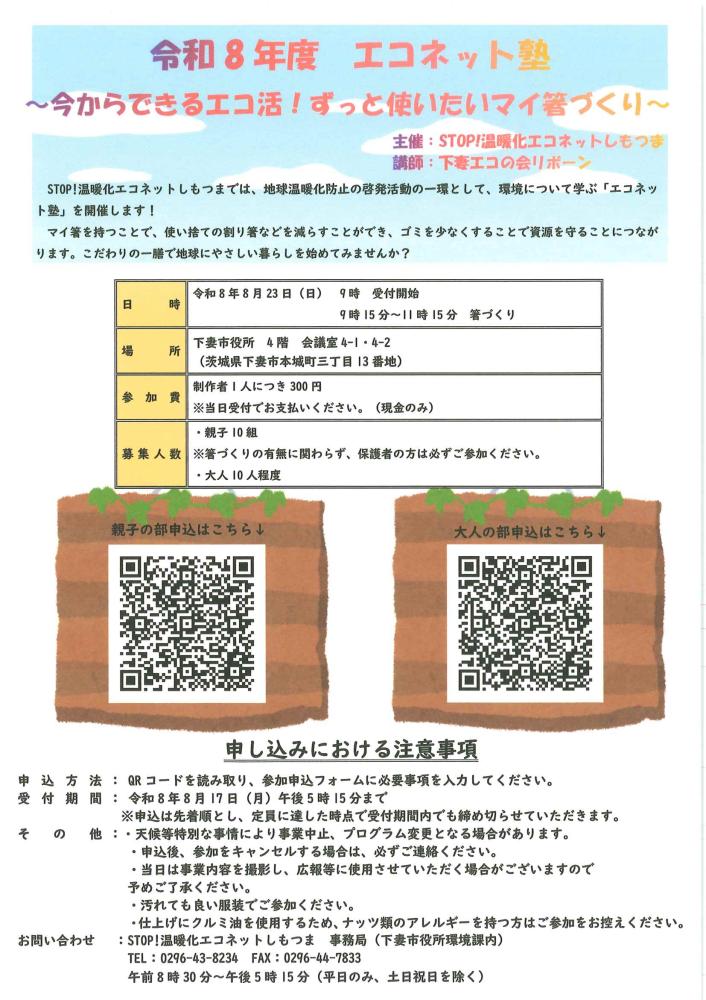 令和８年度　エコネット塾

～今からできるエコ活！ずっと使いたいマイ箸づくり～

主催：STOP!温暖化エコネットしもつま
講師：下妻エコの会リボーン

STOP!温暖化エコネットしもつまでは、地球温暖化防止の啓発活動の一環として、環境について学ぶ「エコネット塾」を開催します！

マイ箸を持つことで、使い捨ての割り箸などを減らすことができ、ゴミを少なくすることで資源を守ることにつながります。こだわりの一膳で地球にやさしい暮らしを始めてみませんか？

| 日　時 | 令和８年８月２３日（日）　９時　受付開始<br>９時１５分～１１時１５分　箸づくり |
|---|---|
| 場　所 | 下妻市役所　４階　会議室４-１・４-２<br>（茨城県下妻市本城町三丁目１３番地） |
| 参加費 | 制作者１人につき３００円<br>※当日受付でお支払いください。（現金のみ） |
| 募集人数 | ・親子１０組<br>※箸づくりの有無に関わらず、保護者の方は必ずご参加ください。<br>・大人１０人程度 |

親子の部申込はこちら↓

大人の部申込はこちら↓

申し込みにおける注意事項

申込方法：QRコードを読み取り、参加申込フォームに必要事項を入力してください。
受付期間：令和８年８月１７日（月）午後５時１５分まで
※申込は先着順とし、定員に達した時点で受付期間内でも締め切らせていただきます。
その他：・天候等特別な事情により事業中止、プログラム変更となる場合があります。
・申込後、参加をキャンセルする場合は、必ずご連絡ください。
・当日は事業内容を撮影し、広報等に使用させていただく場合がございますので予めご了承ください。
・汚れても良い服装でご参加ください。
・仕上げにクルミ油を使用するため、ナッツ類のアレルギーを持つ方はご参加をお控えください。
お問い合わせ：STOP!温暖化エコネットしもつま　事務局（下妻市役所環境課内）
TEL：0296-43-8234　FAX：0296-44-7833
午前８時３０分～午後５時１５分（平日のみ、土日祝日を除く）